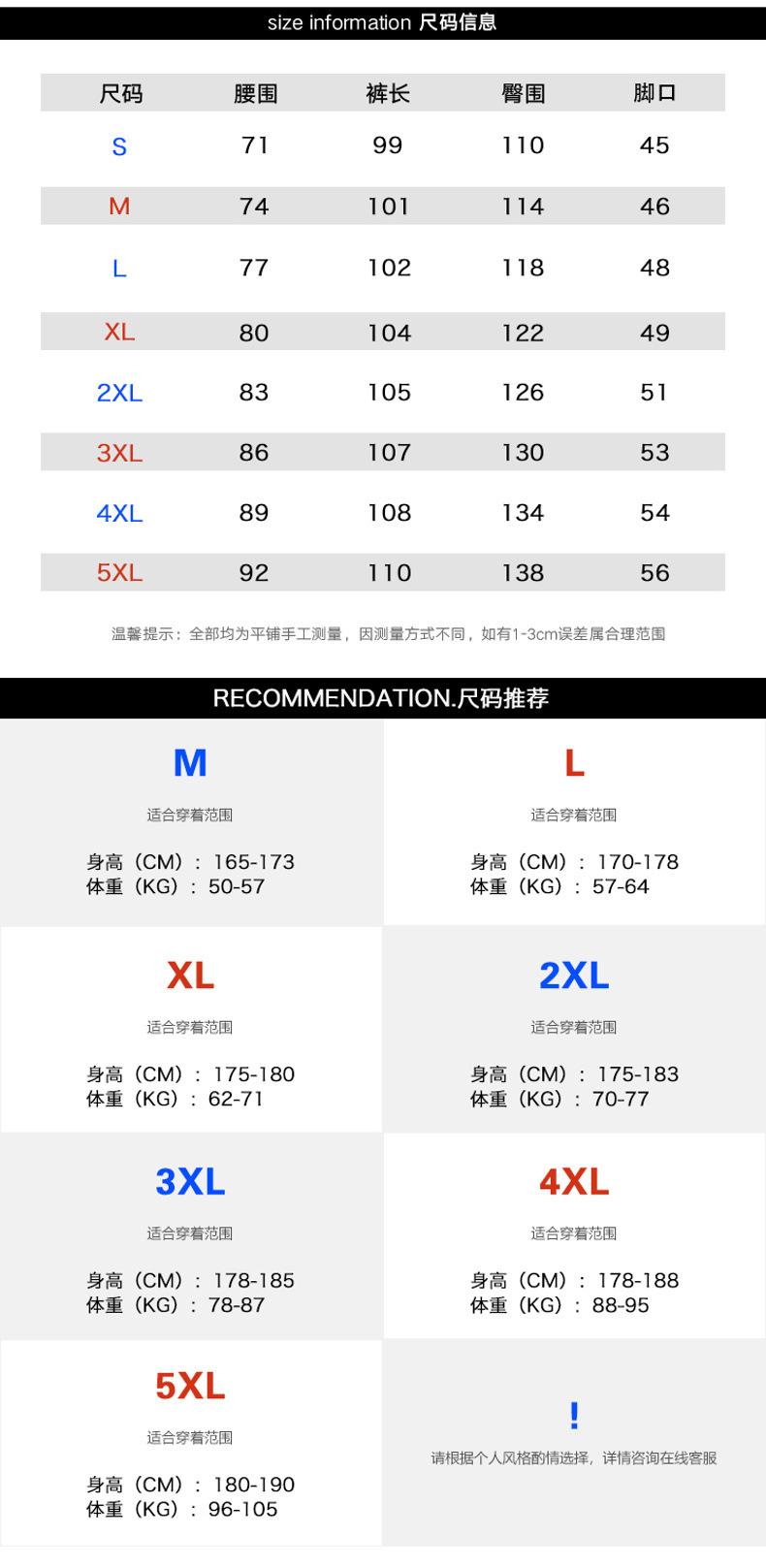 size information 尺码信息

| 尺码 | 腰围 | 裤长 | 臀围 | 脚口 |
|---|---|---|---|---|
| S | 71 | 99 | 110 | 45 |
| M | 74 | 101 | 114 | 46 |
| L | 77 | 102 | 118 | 48 |
| XL | 80 | 104 | 122 | 49 |
| 2XL | 83 | 105 | 126 | 51 |
| 3XL | 86 | 107 | 130 | 53 |
| 4XL | 89 | 108 | 134 | 54 |
| 5XL | 92 | 110 | 138 | 56 |

温馨提示：全部均为平铺手工测量，因测量方式不同，如有1-3cm误差属合理范围

RECOMMENDATION.尺码推荐

M
适合穿着范围
身高（CM）：165-173
体重（KG）：50-57

L
适合穿着范围
身高（CM）：170-178
体重（KG）：57-64

XL
适合穿着范围
身高（CM）：175-180
体重（KG）：62-71

2XL
适合穿着范围
身高（CM）：175-183
体重（KG）：70-77

3XL
适合穿着范围
身高（CM）：178-185
体重（KG）：78-87

4XL
适合穿着范围
身高（CM）：178-188
体重（KG）：88-95

5XL
适合穿着范围
身高（CM）：180-190
体重（KG）：96-105

!
请根据个人风格酌情选择，详情咨询在线客服